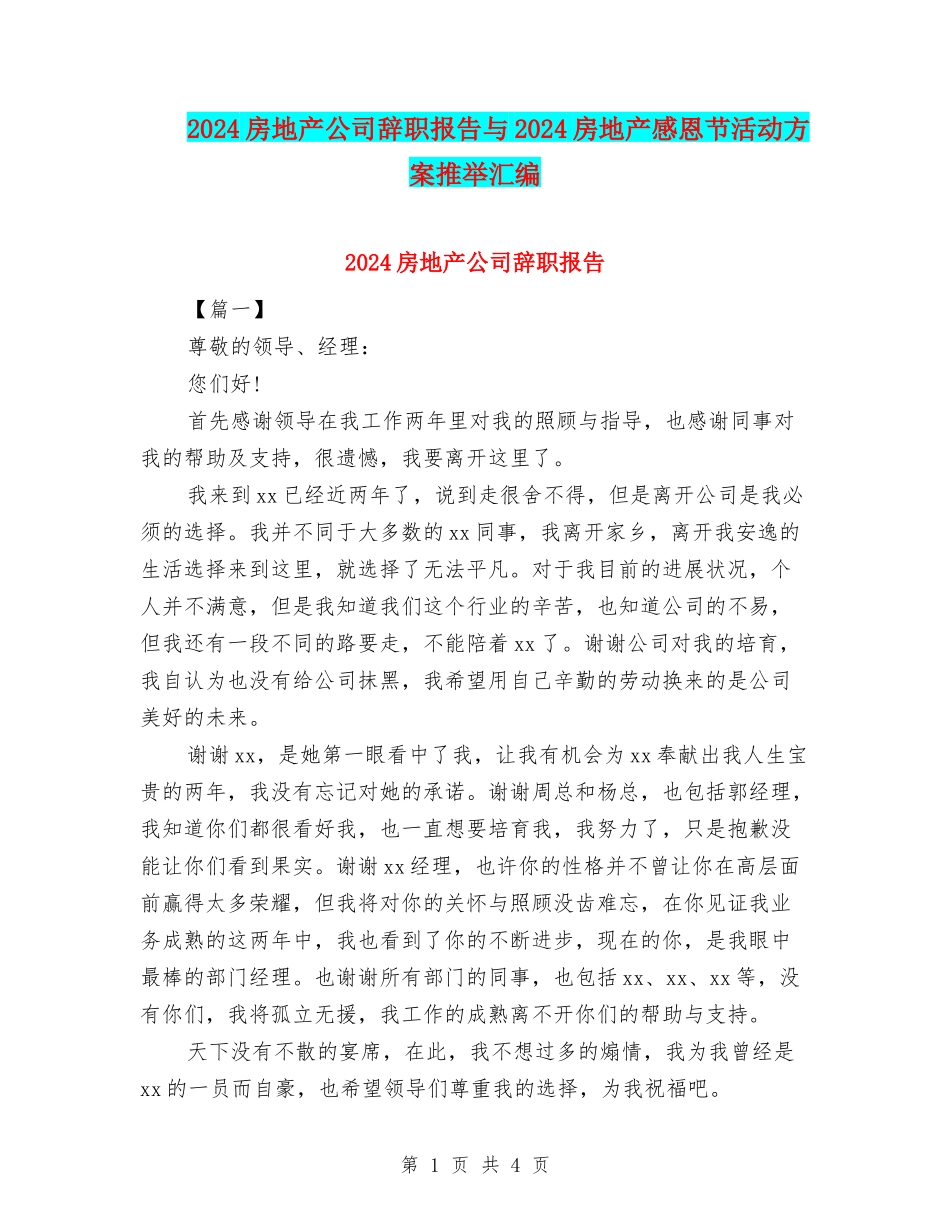 2024房地产公司辞职报告与2024房地产感恩节活动方案推举汇编

2024房地产公司辞职报告

【篇一】

尊敬的领导、经理：

您们好！

首先感谢领导在我工作两年里对我的照顾与指导，也感谢同事对我的帮助及支持，很遗憾，我要离开这里了。

我来到xx已经近两年了，说到走很舍不得，但是离开公司是我必须的选择。我并不同于大多数的xx同事，我离开家乡，离开我安逸的生活选择来到这里，就选择了无法平凡。对于我目前的进展状况，个人并不满意，但是我知道我们这个行业的辛苦，也知道公司的不易，但我还有一段不同的路要走，不能陪着xx了。谢谢公司对我的培育，我自认为也没有给公司抹黑，我希望用自己辛勤的劳动换来的是公司美好的未来。

谢谢xx，是她第一眼看中了我，让我有机会为xx奉献出我人生宝贵的两年，我没有忘记对她的承诺。谢谢周总和杨总，也包括郭经理，我知道你们都很看好我，也一直想要培育我，我努力了，只是抱歉没能让你们看到果实。谢谢xx经理，也许你的性格并不曾让你在高层面前赢得太多荣耀，但我将对你的关怀与照顾没齿难忘，在你见证我业务成熟的这两年中，我也看到了你的不断进步，现在的你，是我眼中最棒的部门经理。也谢谢所有部门的同事，也包括xx、xx、xx等，没有你们，我将孤立无援，我工作的成熟离不开你们的帮助与支持。

天下没有不散的宴席，在此，我不想过多的煽情，我为我曾经是xx的一员而自豪，也希望领导们尊重我的选择，为我祝福吧。

第 1 页 共 4 页